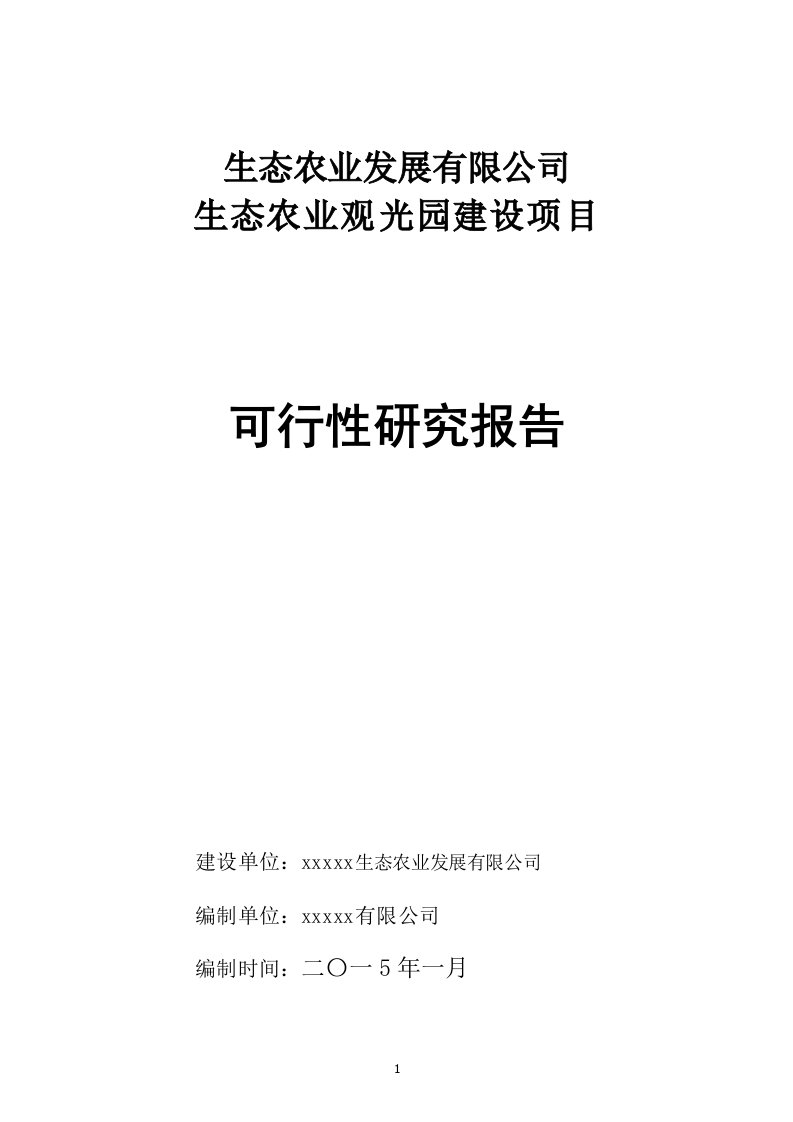 生态农业发展有限公司
生态农业观光园建设项目

可行性研究报告

建设单位：xxxxx生态农业发展有限公司

编制单位：xxxxx有限公司

编制时间：二〇一5年一月

1